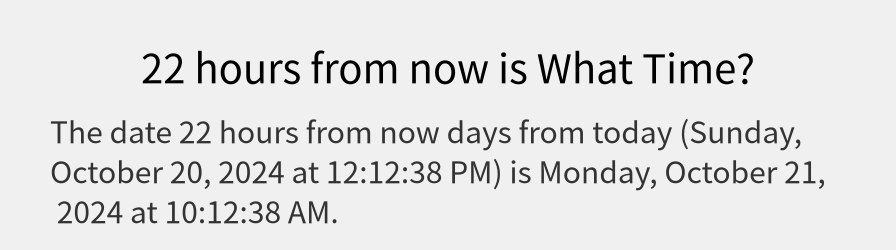 22 hours from now is What Time?

The date 22 hours from now days from today (Sunday, October 20, 2024 at 12:12:38 PM) is Monday, October 21, 2024 at 10:12:38 AM.